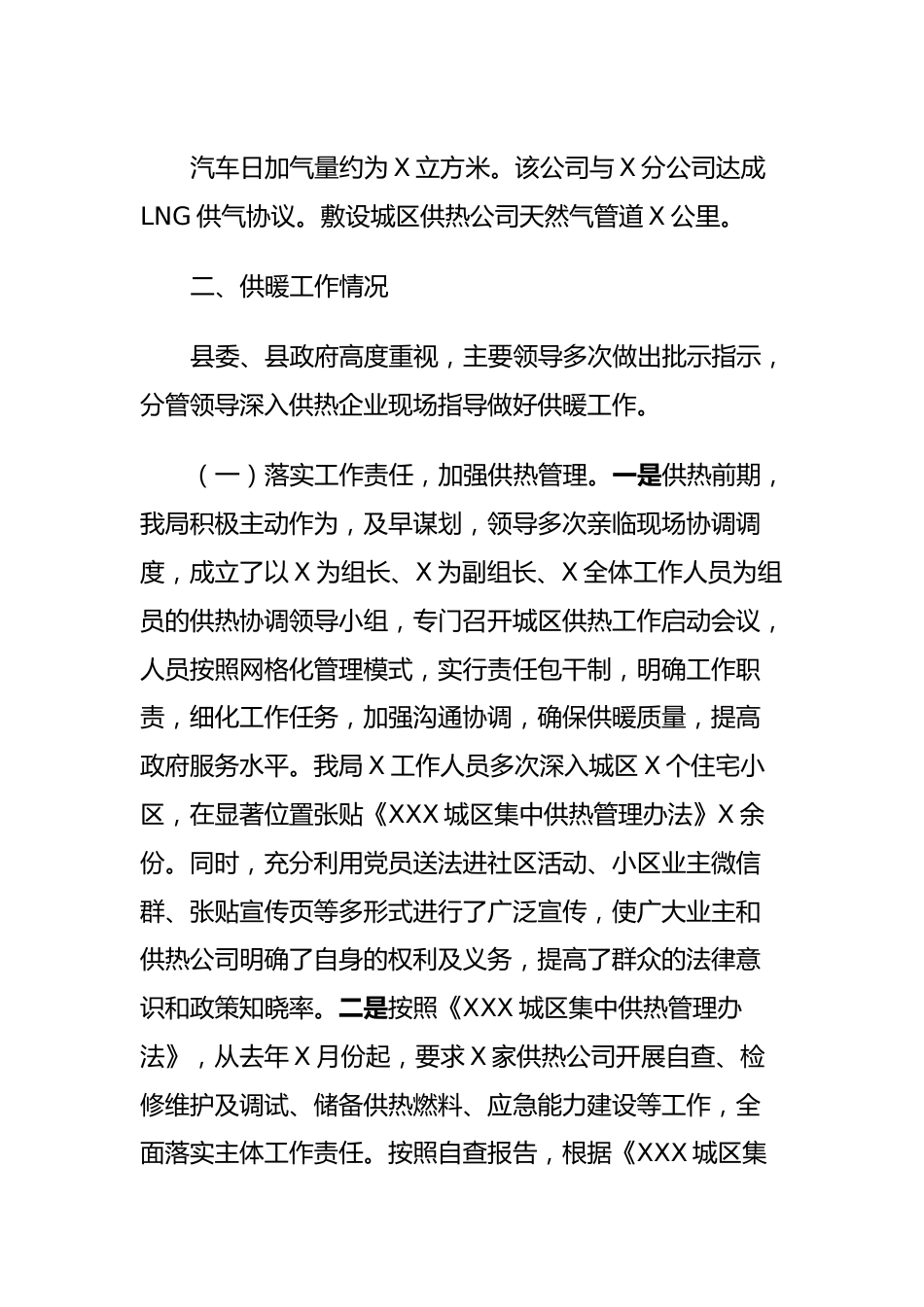 汽车日加气量约为X立方米。该公司与X分公司达成LNG供气协议。敷设城区供热公司天然气管道X公里。

二、供暖工作情况

县委、县政府高度重视，主要领导多次做出批示指示，分管领导深入供热企业现场指导做好供暖工作。

（一）落实工作责任，加强供热管理。一是供热前期，我局积极主动作为，及早谋划，领导多次亲临现场协调调度，成立了以X为组长、X为副组长、X全体工作人员为组员的供热协调领导小组，专门召开城区供热工作启动会议，人员按照网格化管理模式，实行责任包干制，明确工作职责，细化工作任务，加强沟通协调，确保供暖质量，提高政府服务水平。我局X工作人员多次深入城区X个住宅小区，在显著位置张贴《XXX城区集中供热管理办法》X余份。同时，充分利用党员送法进社区活动、小区业主微信群、张贴宣传页等多形式进行了广泛宣传，使广大业主和供热公司明确了自身的权利及义务，提高了群众的法律意识和政策知晓率。二是按照《XXX城区集中供热管理办法》，从去年X月份起，要求X家供热公司开展自查、检修维护及调试、储备供热燃料、应急能力建设等工作，全面落实主体工作责任。按照自查报告，根据《XXX城区集